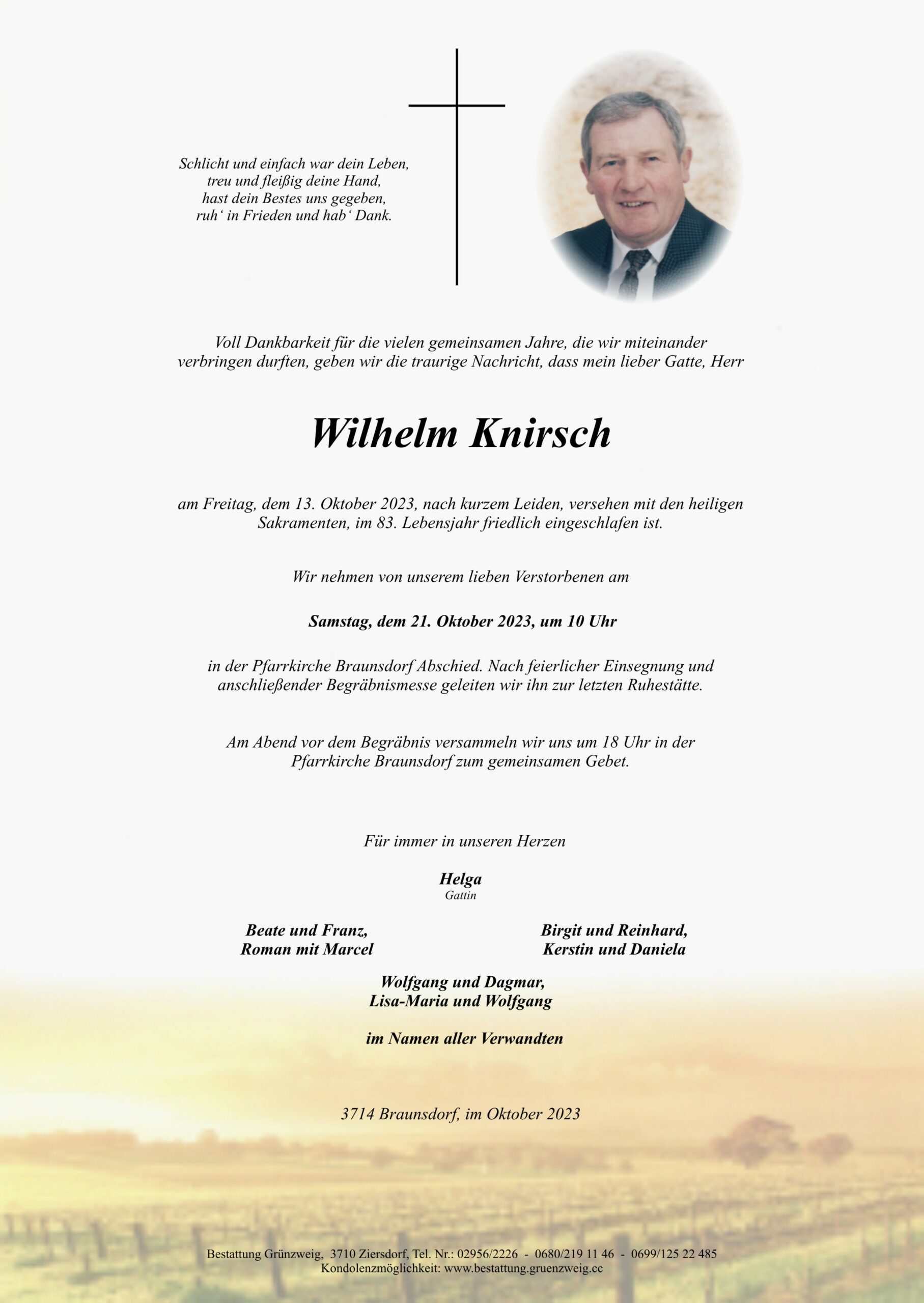 Schlicht und einfach war dein Leben,
treu und fleißig deine Hand,
hast dein Bestes uns gegeben,
ruh‘ in Frieden und hab‘ Dank.

Voll Dankbarkeit für die vielen gemeinsamen Jahre, die wir miteinander verbringen durften, geben wir die traurige Nachricht, dass mein lieber Gatte, Herr

Wilhelm Knirsch

am Freitag, dem 13. Oktober 2023, nach kurzem Leiden, versehen mit den heiligen Sakramenten, im 83. Lebensjahr friedlich eingeschlafen ist.

Wir nehmen von unserem lieben Verstorbenen am

Samstag, dem 21. Oktober 2023, um 10 Uhr

in der Pfarrkirche Braunsdorf Abschied. Nach feierlicher Einsegnung und anschließender Begräbnismesse geleiten wir ihn zur letzten Ruhestätte.

Am Abend vor dem Begräbnis versammeln wir uns um 18 Uhr in der Pfarrkirche Braunsdorf zum gemeinsamen Gebet.

Für immer in unseren Herzen

Helga
Gattin

Beate und Franz,
Roman mit Marcel

Birgit und Reinhard,
Kerstin und Daniela

Wolfgang und Dagmar,
Lisa-Maria und Wolfgang

im Namen aller Verwandten

3714 Braunsdorf, im Oktober 2023

Bestattung Grünzweig, 3710 Ziersdorf, Tel. Nr.: 02956/2226 - 0680/219 11 46 - 0699/125 22 485
Kondolenzmöglichkeit: www.bestattung.gruenzweig.cc